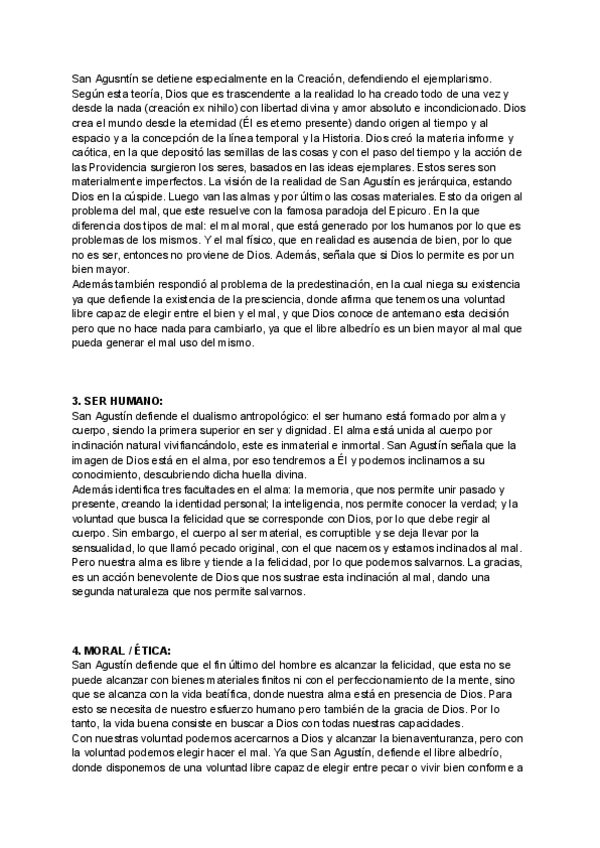 San Agusntín se detiene especialmente en la Creación, defendiendo el ejemplarismo. Según esta teoría, Dios que es trascendente a la realidad lo ha creado todo de una vez y desde la nada (creación ex nihilo) con libertad divina y amor absoluto e incondicionado. Dios crea el mundo desde la eternidad (Él es eterno presente) dando origen al tiempo y al espacio y a la concepción de la línea temporal y la Historia. Dios creó la materia informe y caótica, en la que depositó las semillas de las cosas y con el paso del tiempo y la acción de las Providencia surgieron los seres, basados en las ideas ejemplares. Estos seres son materialmente imperfectos. La visión de la realidad de San Agustín es jerárquica, estando Dios en la cúspide. Luego van las almas y por último las cosas materiales. Esto da origen al problema del mal, que este resuelve con la famosa paradoja del Epicuro. En la que diferencia dos tipos de mal: el mal moral, que está generado por los humanos por lo que es problemas de los mismos. Y el mal físico, que en realidad es ausencia de bien, por lo que no es ser, entonces no proviene de Dios. Además, señala que si Dios lo permite es por un bien mayor.
Además también respondió al problema de la predestinación, en la cual niega su existencia ya que defiende la existencia de la presciencia, donde afirma que tenemos una voluntad libre capaz de elegir entre el bien y el mal, y que Dios conoce de antemano esta decisión pero que no hace nada para cambiarlo, ya que el libre albedrío es un bien mayor al mal que pueda generar el mal uso del mismo.

3. SER HUMANO:
San Agustín defiende el dualismo antropológico: el ser humano está formado por alma y cuerpo, siendo la primera superior en ser y dignidad. El alma está unida al cuerpo por inclinación natural vivifiancándolo, este es inmaterial e inmortal. San Agustín señala que la imagen de Dios está en el alma, por eso tendremos a Él y podemos inclinarnos a su conocimiento, descubriendo dicha huella divina.
Además identifica tres facultades en el alma: la memoria, que nos permite unir pasado y presente, creando la identidad personal; la inteligencia, nos permite conocer la verdad; y la voluntad que busca la felicidad que se corresponde con Dios, por lo que debe regir al cuerpo. Sin embargo, el cuerpo al ser material, es corruptible y se deja llevar por la sensualidad, lo que llamó pecado original, con el que nacemos y estamos inclinados al mal. Pero nuestra alma es libre y tiende a la felicidad, por lo que podemos salvarnos. La gracias, es un acción benevolente de Dios que nos sustrae esta inclinación al mal, dando una segunda naturaleza que nos permite salvarnos.

4. MORAL / ÉTICA:
San Agustín defiende que el fin último del hombre es alcanzar la felicidad, que esta no se puede alcanzar con bienes materiales finitos ni con el perfeccionamiento de la mente, sino que se alcanza con la vida beatífica, donde nuestra alma está en presencia de Dios. Para esto se necesita de nuestro esfuerzo humano pero también de la gracia de Dios. Por lo tanto, la vida buena consiste en buscar a Dios con todas nuestras capacidades.
Con nuestras voluntad podemos acercarnos a Dios y alcanzar la bienaventuranza, pero con la voluntad podemos elegir hacer el mal. Ya que San Agustín, defiende el libre albedrío, donde disponemos de una voluntad libre capaz de elegir entre pecar o vivir bien conforme a